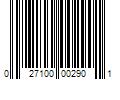 0 27100 00290 1